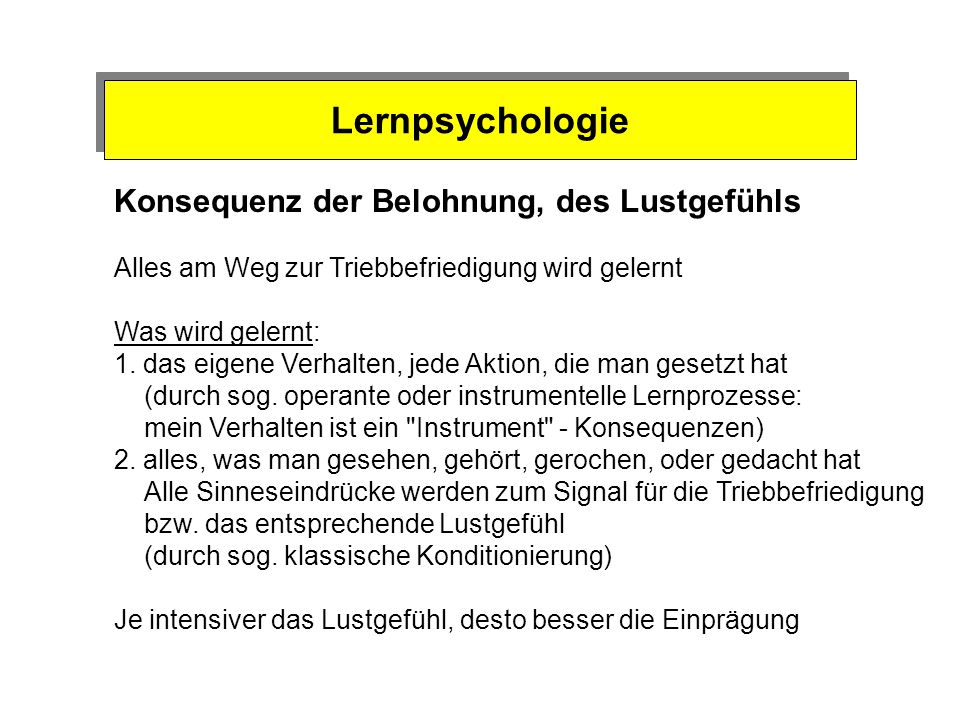 Lernpsychologie

Konsequenz der Belohnung, des Lustgefühls

Alles am Weg zur Triebbefriedigung wird gelernt

Was wird gelernt:
1. das eigene Verhalten, jede Aktion, die man gesetzt hat
(durch sog. operante oder instrumentelle Lernprozesse: mein Verhalten ist ein "Instrument" - Konsequenzen)
2. alles, was man gesehen, gehört, gerochen, oder gedacht hat
Alle Sinneseindrücke werden zum Signal für die Triebbefriedigung bzw. das entsprechende Lustgefühl
(durch sog. klassische Konditionierung)

Je intensiver das Lustgefühl, desto besser die Einprägung